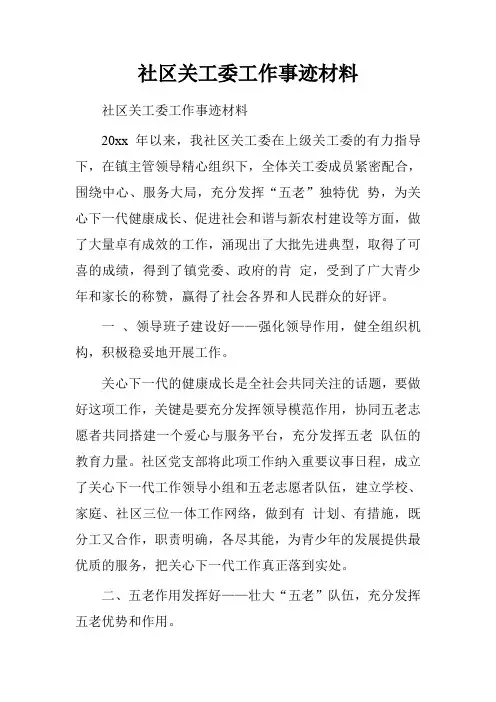 社区关工委工作事迹材料

社区关工委工作事迹材料

20xx 年以来，我社区关工委在上级关工委的有力指导下，在镇主管领导精心组织下，全体关工委成员紧密配合，围绕中心、服务大局，充分发挥“五老”独特优 势，为关心下一代健康成长、促进社会和谐与新农村建设等方面，做了大量卓有成效的工作，涌现出了大批先进典型，取得了可喜的成绩，得到了镇党委、政府的肯 定，受到了广大青少年和家长的称赞，赢得了社会各界和人民群众的好评。

一 、领导班子建设好——强化领导作用，健全组织机构，积极稳妥地开展工作。

关心下一代的健康成长是全社会共同关注的话题，要做好这项工作，关键是要充分发挥领导模范作用，协同五老志愿者共同搭建一个爱心与服务平台，充分发挥五老 队伍的教育力量。社区党支部将此项工作纳入重要议事日程，成立了关心下一代工作领导小组和五老志愿者队伍，建立学校、家庭、社区三位一体工作网络，做到有 计划、有措施，既分工又合作，职责明确，各尽其能，为青少年的发展提供最优质的服务，把关心下一代工作真正落到实处。

二、五老作用发挥好——壮大“五老”队伍，充分发挥五老优势和作用。